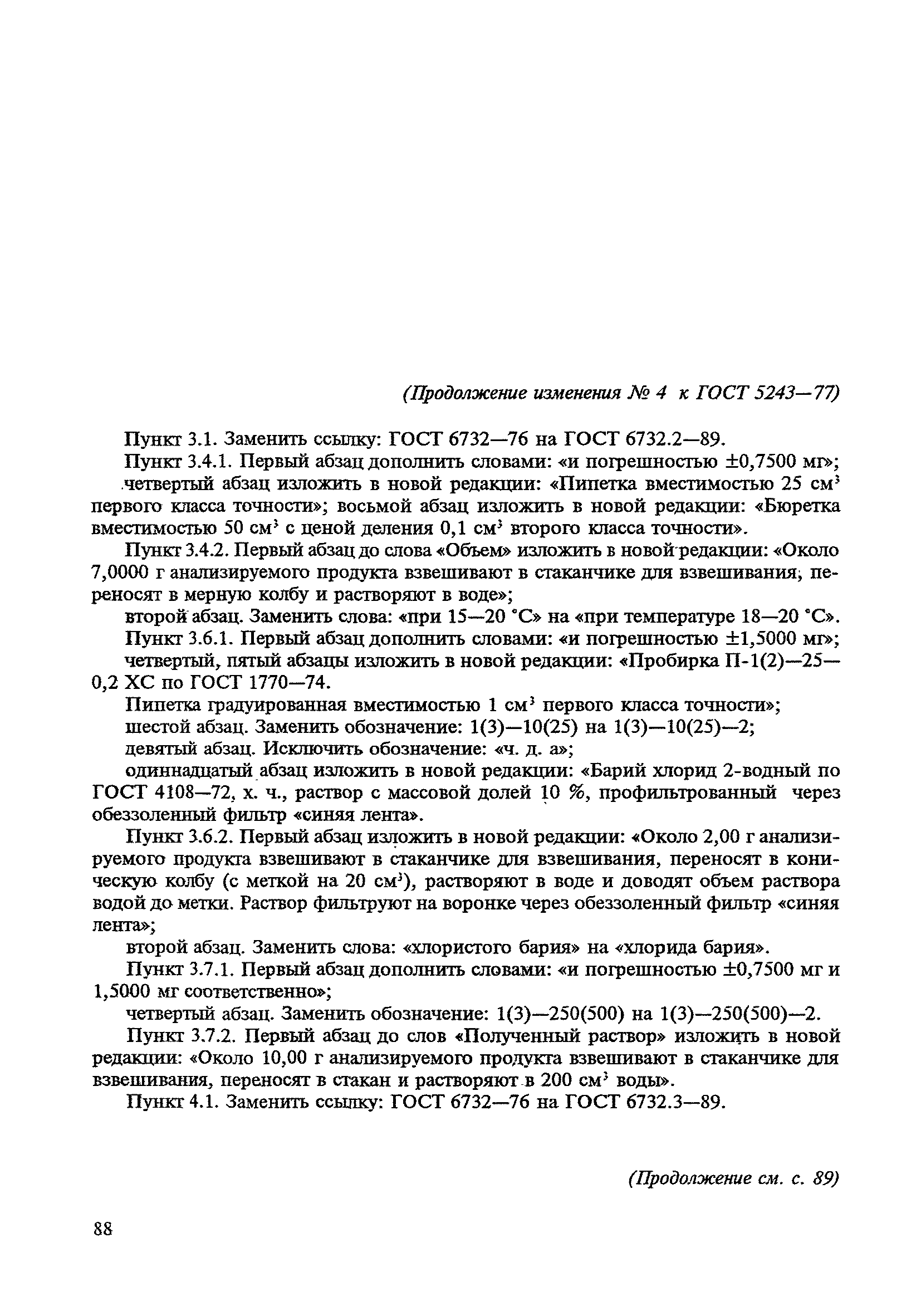 (Продолжение изменения № 4 к ГОСТ 5243—77)

Пункт 3.1. Заменить ссылку: ГОСТ 6732—76 на ГОСТ 6732.2—89.

Пункт 3.4.1. Первый абзац дополнить словами: «и погрешностью ±0,7500 мг»;

четвертый абзац изложить в новой редакции: «Пипетка вместимостью 25 см$^3$ первого класса точности»; восьмой абзац изложить в новой редакции: «Бюретка вместимостью 50 см$^3$ с ценой деления 0,1 см$^3$ второго класса точности».

Пункт 3.4.2. Первый абзац до слова «Объем» изложить в новой редакции: «Около 7,0000 г анализируемого продукта взвешивают в стаканчике для взвешивания, переносят в мерную колбу и растворяют в воде»;

второй абзац. Заменить слова: «при 15—20 °С» на «при температуре 18—20 °С».

Пункт 3.6.1. Первый абзац дополнить словами: «и погрешностью ±1,5000 мг»;

четвертый, пятый абзацы изложить в новой редакции: «Пробирка П-1(2)—25—0,2 ХС по ГОСТ 1770—74.

Пипетка градуированная вместимостью 1 см$^3$ первого класса точности»;

шестой абзац. Заменить обозначение: 1(3)—10(25) на 1(3)—10(25)—2;

девятый абзац. Исключить обозначение: «ч. д. а»;

одиннадцатый абзац изложить в новой редакции: «Барий хлорид 2-водный по ГОСТ 4108—72, х. ч., раствор с массовой долей 10 %, профильтрованный через обеззоленный фильтр «синяя лента».

Пункт 3.6.2. Первый абзац изложить в новой редакции: «Около 2,00 г анализируемого продукта взвешивают в стаканчике для взвешивания, переносят в коническую колбу (с меткой на 20 см$^3$), растворяют в воде и доводят объем раствора водой до метки. Раствор фильтруют на воронке через обеззоленный фильтр «синяя лента»;

второй абзац. Заменить слова: «хлористого бария» на «хлорида бария».

Пункт 3.7.1. Первый абзац дополнить словами: «и погрешностью ±0,7500 мг и 1,5000 мг соответственно»;

четвертый абзац. Заменить обозначение: 1(3)—250(500) на 1(3)—250(500)—2.

Пункт 3.7.2. Первый абзац до слов «Полученный раствор» изложить в новой редакции: «Около 10,00 г анализируемого продукта взвешивают в стаканчике для взвешивания, переносят в стакан и растворяют в 200 см$^3$ воды».

Пункт 4.1. Заменить ссылку: ГОСТ 6732—76 на ГОСТ 6732.3—89.

(Продолжение см. с. 89)

88